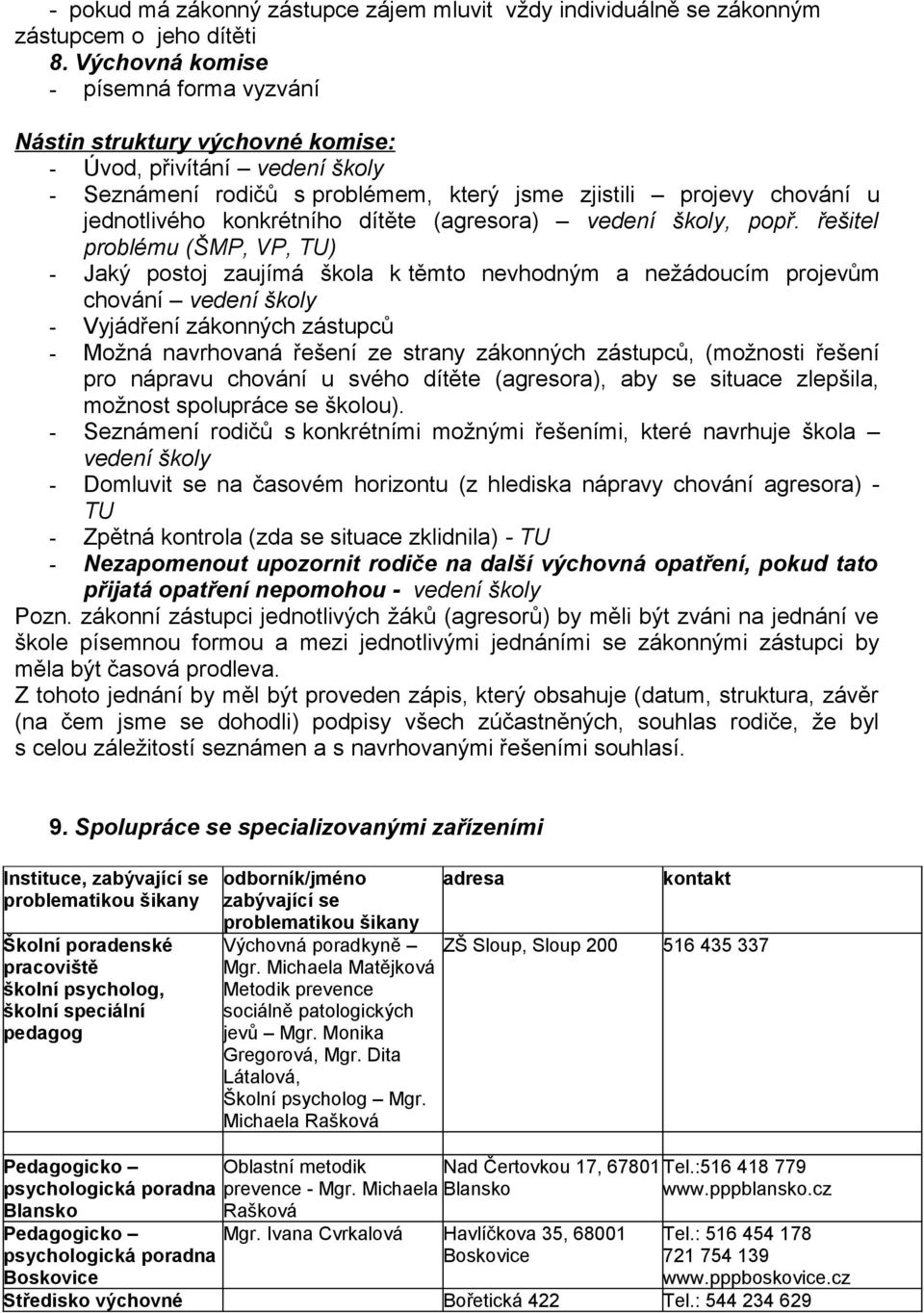 - pokud má zákonný zástupce zájem mluvit vždy individuálně se zákonným zástupcem o jeho dítěti

8. Výchovná komise

- písemná forma vyzvání

Nástin struktury výchovné komise:

- Úvod, přivítání – vedení školy
- Seznámení rodičů s problémem, který jsme zjistili – projevy chování u jednotlivého konkrétního dítěte (agresora) – vedení školy, popř. řešitel problému (ŠMP, VP, TU)
- Jaký postoj zaujímá škola k těmto nevhodným a nežádoucím projevům chování – vedení školy
- Vyjádření zákonných zástupců
- Možná navrhovaná řešení ze strany zákonných zástupců, (možnosti řešení pro nápravu chování u svého dítěte (agresora), aby se situace zlepšila, možnost spolupráce se školou).
- Seznámení rodičů s konkrétními možnými řešeními, které navrhuje škola – vedení školy
- Domluvit se na časovém horizontu (z hlediska nápravy chování agresora) - TU
- Zpětná kontrola (zda se situace zklidnila) - TU
- Nezapomenout upozornit rodiče na další výchovná opatření, pokud tato přijatá opatření nepomohou - vedení školy

Pozn. zákonní zástupci jednotlivých žáků (agresorů) by měli být zváni na jednání ve škole písemnou formou a mezi jednotlivými jednáními se zákonnými zástupci by měla být časová prodleva.

Z tohoto jednání by měl být proveden zápis, který obsahuje (datum, struktura, závěr (na čem jsme se dohodli) podpisy všech zúčastněných, souhlas rodiče, že byl s celou záležitostí seznámen a s navrhovanými řešeními souhlasí.

9. Spolupráce se specializovanými zařízeními

| Instituce, zabývající se problematikou šikany | odborník/jméno zabývající se problematikou šikany | adresa | kontakt |
|---|---|---|---|
| Školní poradenské pracoviště školní psycholog, školní speciální pedagog | Výchovná poradkyně – Mgr. Michaela Matějková Metodik prevence sociálně patologických jevů – Mgr. Monika Gregorová, Mgr. Dita Látalová, Školní psycholog – Mgr. Michaela Rašková | ZŠ Sloup, Sloup 200 | 516 435 337 |
| Pedagogicko – psychologická poradna Blansko | Oblastní metodik prevence - Mgr. Michaela Rašková | Nad Čertovkou 17, 67801 Blansko | Tel.:516 418 779 www.pppblansko.cz |
| Pedagogicko – psychologická poradna Boskovice | Mgr. Ivana Cvrkalová | Havlíčkova 35, 68001 Boskovice | Tel.: 516 454 178 721 754 139 www.pppboskovice.cz |
| Středisko výchovné | | Bořetická 422 | Tel.: 544 234 629 |